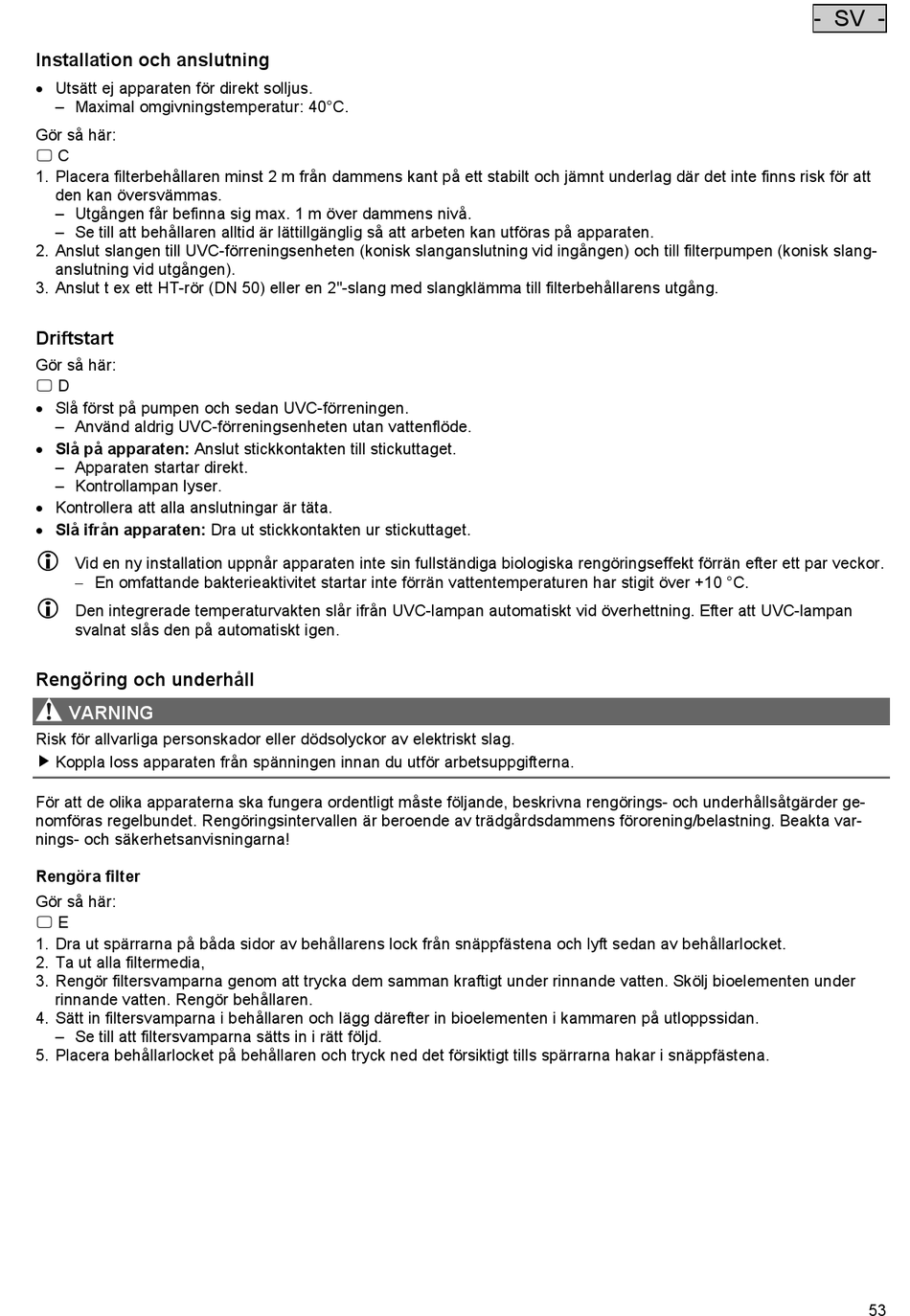 - SV -

Installation och anslutning

• Utsätt ej apparaten för direkt solljus.
– Maximal omgivningstemperatur: 40°C.

Gör så här:
C
1. Placera filterbehållaren minst 2 m från dammens kant på ett stabilt och jämnt underlag där det inte finns risk för att den kan översvämmas.
– Utgången får befinna sig max. 1 m över dammens nivå.
– Se till att behållaren alltid är lättillgänglig så att arbeten kan utföras på apparaten.
2. Anslut slangen till UVC-förreningsenheten (konisk slanganslutning vid ingången) och till filterpumpen (konisk slanganslutning vid utgången).
3. Anslut t ex ett HT-rör (DN 50) eller en 2"-slang med slangklämma till filterbehållarens utgång.

Driftstart
Gör så här:
D
• Slå först på pumpen och sedan UVC-förreningen.
– Använd aldrig UVC-förreningsenheten utan vattenflöde.
• Slå på apparaten: Anslut stickkontakten till stickuttaget.
– Apparaten startar direkt.
– Kontrollampan lyser.
• Kontrollera att alla anslutningar är täta.
• Slå ifrån apparaten: Dra ut stickkontakten ur stickuttaget.

Vid en ny installation uppnår apparaten inte sin fullständiga biologiska rengöringseffekt förrän efter ett par veckor.
– En omfattande bakterieaktivitet startar inte förrän vattentemperaturen har stigit över +10 °C.

Den integrerade temperaturvakten slår ifrån UVC-lampan automatiskt vid överhettning. Efter att UVC-lampan svalnat slås den på automatiskt igen.

Rengöring och underhåll
VARNING
Risk för allvarliga personskador eller dödsolyckor av elektriskt slag.
▶ Koppla loss apparaten från spänningen innan du utför arbetsuppgifterna.

För att de olika apparaterna ska fungera ordentligt måste följande, beskrivna rengörings- och underhållsåtgärder genomföras regelbundet. Rengöringsintervallen är beroende av trädgårdsdammens förorening/belastning. Beakta varnings- och säkerhetsanvisningarna!

Rengöra filter
Gör så här:
E
1. Dra ut spärrarna på båda sidor av behållarens lock från snäppfästena och lyft sedan av behållarlocket.
2. Ta ut alla filtermedia,
3. Rengör filtersvamparna genom att trycka dem samman kraftigt under rinnande vatten. Skölj bioelementen under rinnande vatten. Rengör behållaren.
4. Sätt in filtersvamparna i behållaren och lägg därefter in bioelementen i kammaren på utloppssidan.
– Se till att filtersvamparna sätts in i rätt följd.
5. Placera behållarlocket på behållaren och tryck ned det försiktigt tills spärrarna hakar i snäppfästena.

53